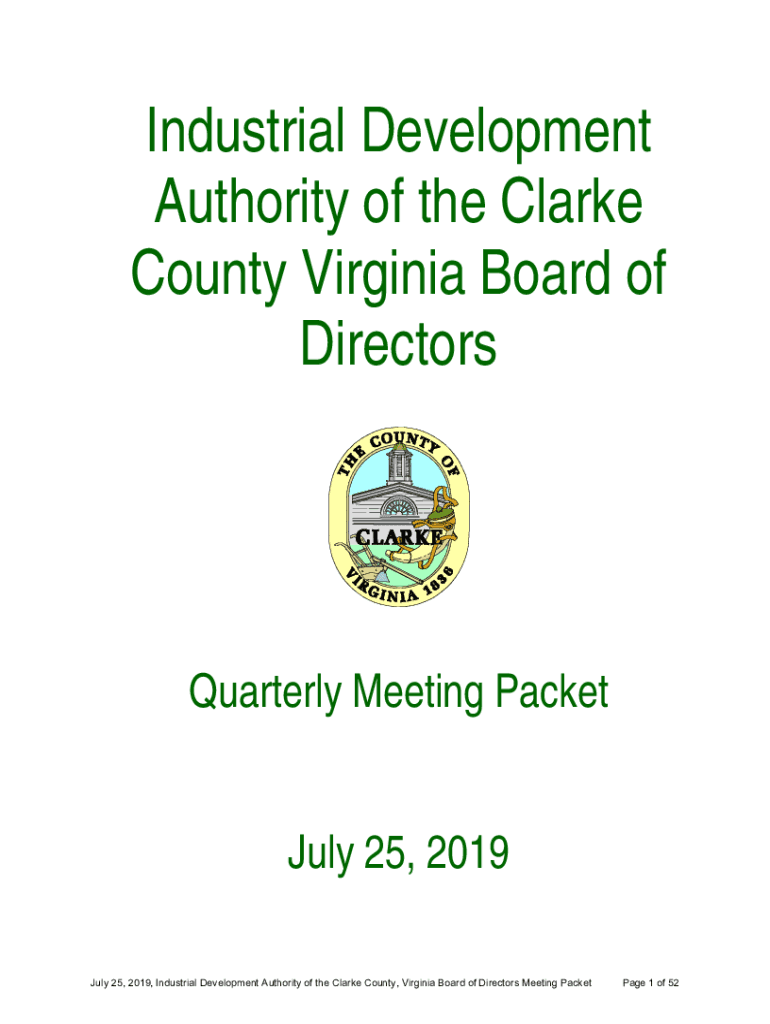 Industrial Development Authority of the Clarke County Virginia Board of Directors

THE COUNTY OF
CLARKE
VIRGINIA 1836

Quarterly Meeting Packet

July 25, 2019

July 25, 2019, Industrial Development Authority of the Clarke County, Virginia Board of Directors Meeting Packet Page 1 of 52